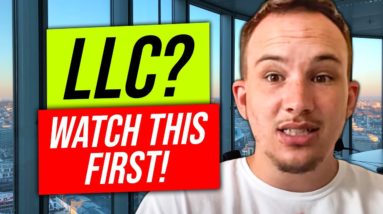 LLC?

WATCH THIS FIRST!